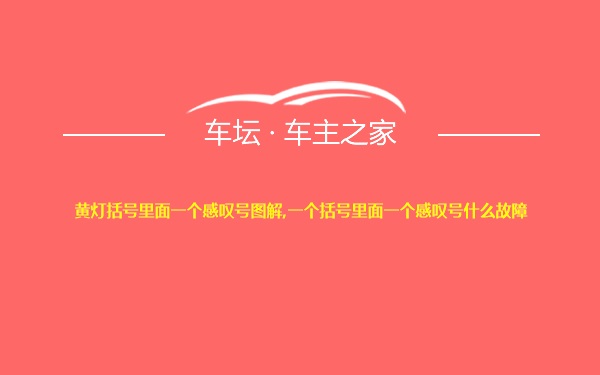 车坛 · 车主之家

黄灯括号里面一个感叹号图解,一个括号里面一个感叹号什么故障